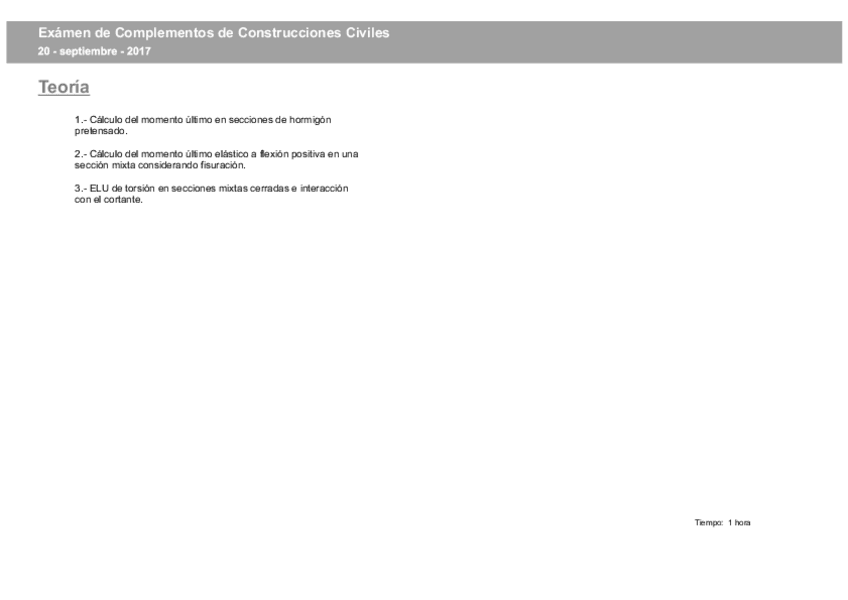 Exámen de Complementos de Construcciones Civiles
20 - septiembre - 2017

Teoría

1.- Cálculo del momento último en secciones de hormigón pretensado.

2.- Cálculo del momento último elástico a flexión positiva en una sección mixta considerando fisuración.

3.- ELU de torsión en secciones mixtas cerradas e interacción con el cortante.

Tiempo: 1 hora